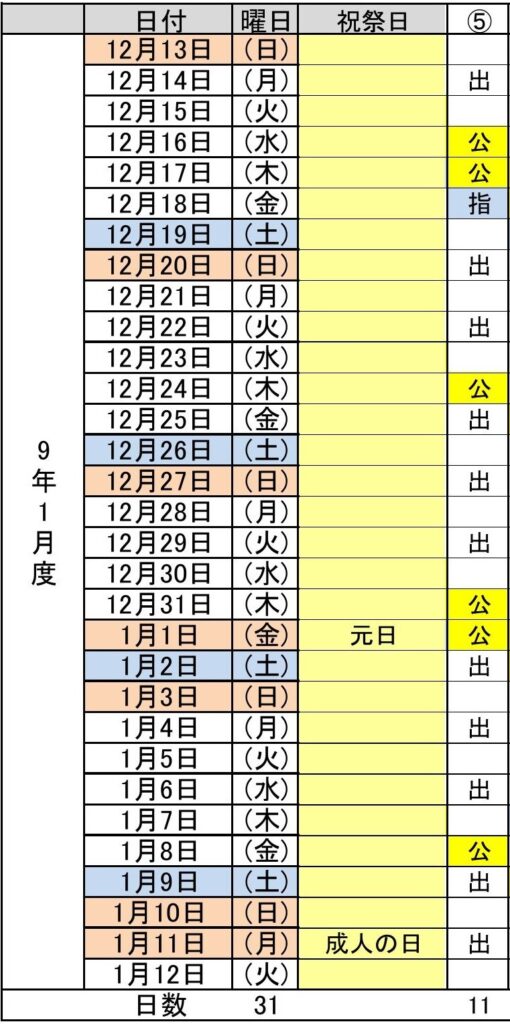 |  | 日付 | 曜日 | 祝祭日 | ⑤ |
|---|---|---|---|---|
| 9年1月度 | 12月13日 | (日) |  |  |
|  | 12月14日 | (月) |  | 出 |
|  | 12月15日 | (火) |  |  |
|  | 12月16日 | (水) |  | 公 |
|  | 12月17日 | (木) |  | 公 |
|  | 12月18日 | (金) |  | 指 |
|  | 12月19日 | (土) |  |  |
|  | 12月20日 | (日) |  | 出 |
|  | 12月21日 | (月) |  |  |
|  | 12月22日 | (火) |  | 出 |
|  | 12月23日 | (水) |  |  |
|  | 12月24日 | (木) |  | 公 |
|  | 12月25日 | (金) |  | 出 |
|  | 12月26日 | (土) |  |  |
|  | 12月27日 | (日) |  | 出 |
|  | 12月28日 | (月) |  |  |
|  | 12月29日 | (火) |  | 出 |
|  | 12月30日 | (水) |  |  |
|  | 12月31日 | (木) |  | 公 |
|  | 1月1日 | (金) | 元日 | 公 |
|  | 1月2日 | (土) |  | 出 |
|  | 1月3日 | (日) |  |  |
|  | 1月4日 | (月) |  | 出 |
|  | 1月5日 | (火) |  |  |
|  | 1月6日 | (水) |  | 出 |
|  | 1月7日 | (木) |  |  |
|  | 1月8日 | (金) |  | 公 |
|  | 1月9日 | (土) |  | 出 |
|  | 1月10日 | (日) |  |  |
|  | 1月11日 | (月) | 成人の日 | 出 |
|  | 1月12日 | (火) |  |  |
|  | 日数 | 31 |  | 11 |